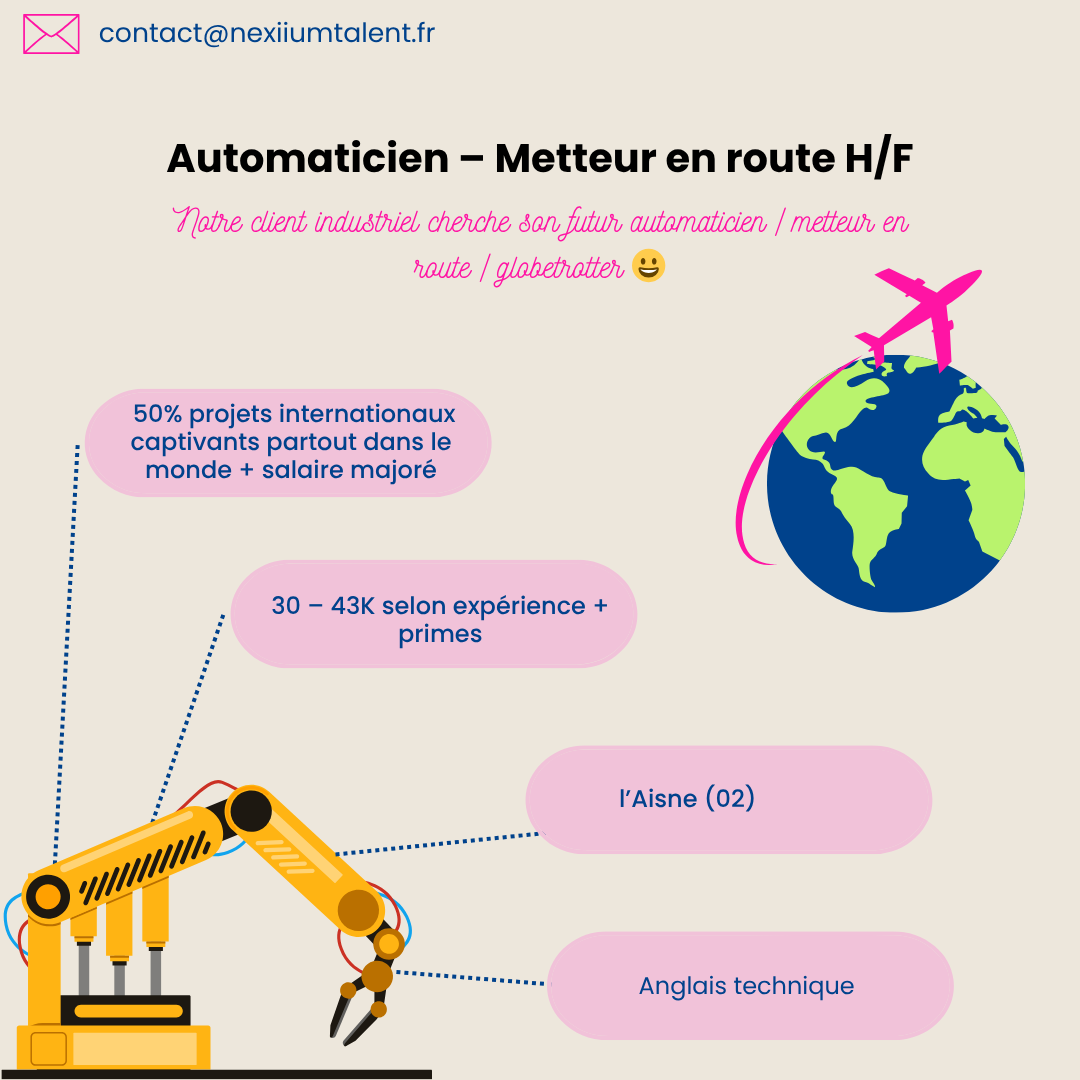 contact@nexiiumtalent.fr

Automaticien – Metteur en route H/F

Notre client industriel cherche son futur automaticien / metteur en route / globetrotter 😃

50% projets internationaux captivants partout dans le monde + salaire majoré

30 – 43K selon expérience + primes

l'Aisne (02)

Anglais technique